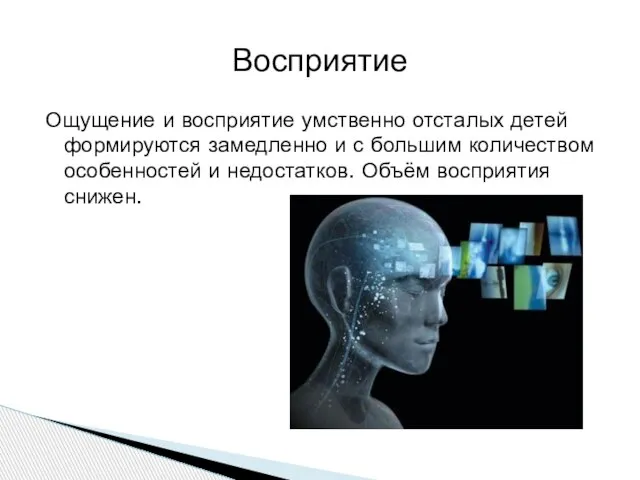 Восприятие

Ощущение и восприятие умственно отсталых детей формируются замедленно и с большим количеством особенностей и недостатков. Объём восприятия снижен.